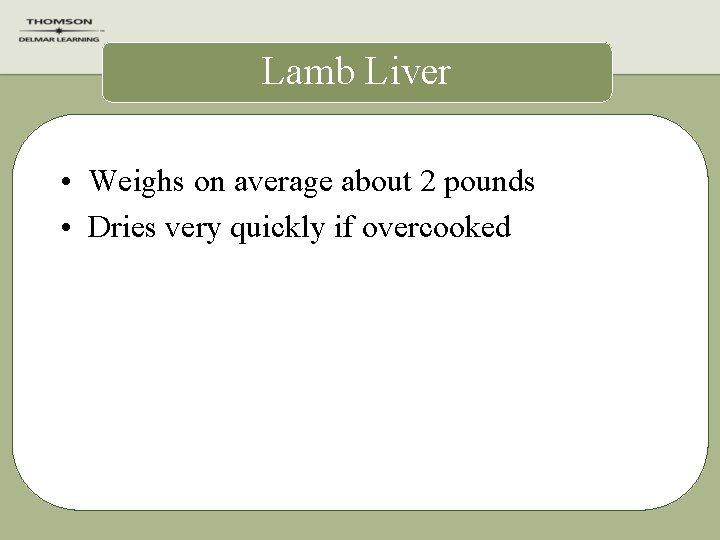 THOMSON
DELMAR LEARNING

Lamb Liver

• Weighs on average about 2 pounds
• Dries very quickly if overcooked